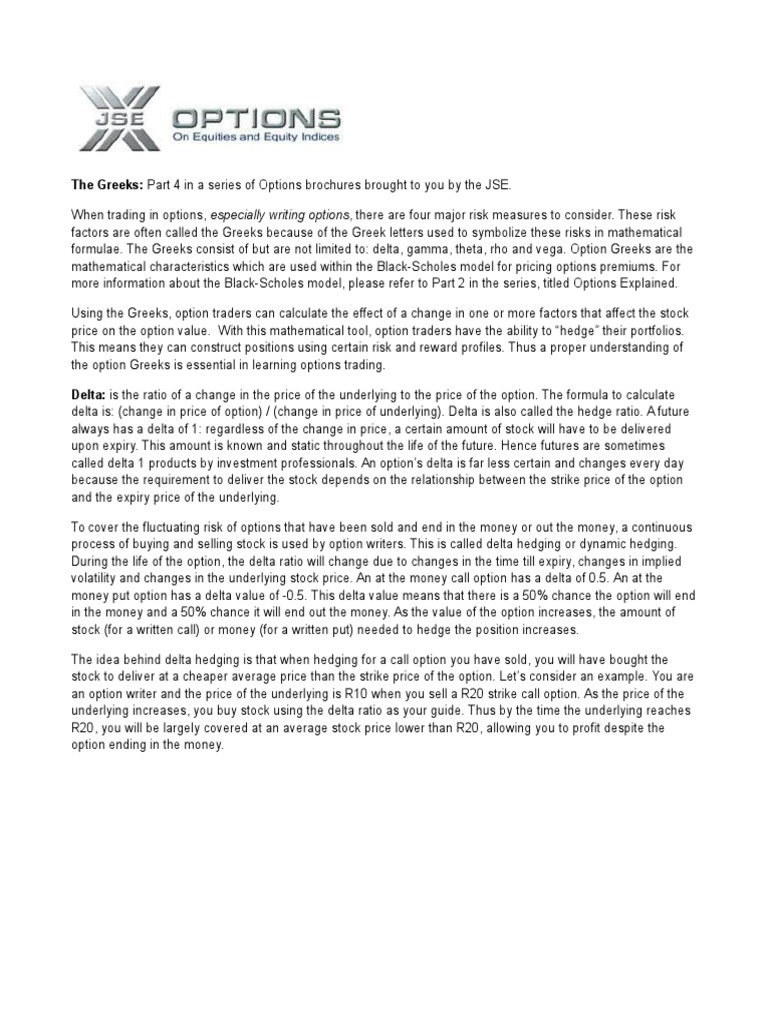 JSE OPTIONS
On Equities and Equity Indices

The Greeks: Part 4 in a series of Options brochures brought to you by the JSE.

When trading in options, especially writing options, there are four major risk measures to consider. These risk factors are often called the Greeks because of the Greek letters used to symbolize these risks in mathematical formulae. The Greeks consist of but are not limited to: delta, gamma, theta, rho and vega. Option Greeks are the mathematical characteristics which are used within the Black-Scholes model for pricing options premiums. For more information about the Black-Scholes model, please refer to Part 2 in the series, titled Options Explained.

Using the Greeks, option traders can calculate the effect of a change in one or more factors that affect the stock price on the option value. With this mathematical tool, option traders have the ability to "hedge" their portfolios. This means they can construct positions using certain risk and reward profiles. Thus a proper understanding of the option Greeks is essential in learning options trading.

Delta: is the ratio of a change in the price of the underlying to the price of the option. The formula to calculate delta is: (change in price of option) / (change in price of underlying). Delta is also called the hedge ratio. A future always has a delta of 1: regardless of the change in price, a certain amount of stock will have to be delivered upon expiry. This amount is known and static throughout the life of the future. Hence futures are sometimes called delta 1 products by investment professionals. An option's delta is far less certain and changes every day because the requirement to deliver the stock depends on the relationship between the strike price of the option and the expiry price of the underlying.

To cover the fluctuating risk of options that have been sold and end in the money or out the money, a continuous process of buying and selling stock is used by option writers. This is called delta hedging or dynamic hedging. During the life of the option, the delta ratio will change due to changes in the time till expiry, changes in implied volatility and changes in the underlying stock price. An at the money call option has a delta of 0.5. An at the money put option has a delta value of -0.5. This delta value means that there is a 50% chance the option will end in the money and a 50% chance it will end out the money. As the value of the option increases, the amount of stock (for a written call) or money (for a written put) needed to hedge the position increases.

The idea behind delta hedging is that when hedging for a call option you have sold, you will have bought the stock to deliver at a cheaper average price than the strike price of the option. Let's consider an example. You are an option writer and the price of the underlying is R10 when you sell a R20 strike call option. As the price of the underlying increases, you buy stock using the delta ratio as your guide. Thus by the time the underlying reaches R20, you will be largely covered at an average stock price lower than R20, allowing you to profit despite the option ending in the money.